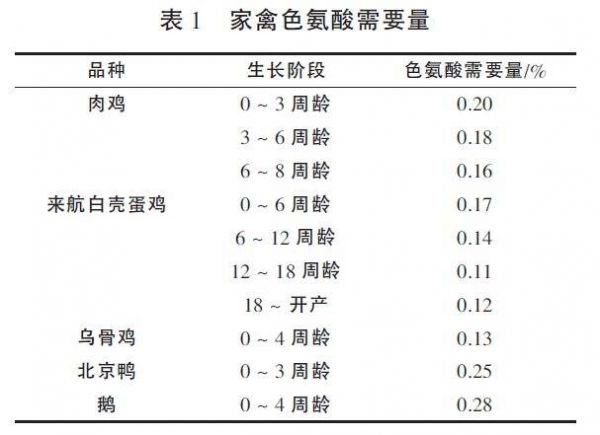 表 1 家禽色氨酸需要量

| 品种 | 生长阶段 | 色氨酸需要量/% |
|---|---|---|
| 肉鸡 | 0 ~ 3 周龄 | 0.20 |
| | 3 ~ 6 周龄 | 0.18 |
| | 6 ~ 8 周龄 | 0.16 |
| 来航白壳蛋鸡 | 0 ~ 6 周龄 | 0.17 |
| | 6 ~ 12 周龄 | 0.14 |
| | 12 ~ 18 周龄 | 0.11 |
| | 18 ~ 开产 | 0.12 |
| 乌骨鸡 | 0 ~ 4 周龄 | 0.13 |
| 北京鸭 | 0 ~ 3 周龄 | 0.25 |
| 鹅 | 0 ~ 4 周龄 | 0.28 |